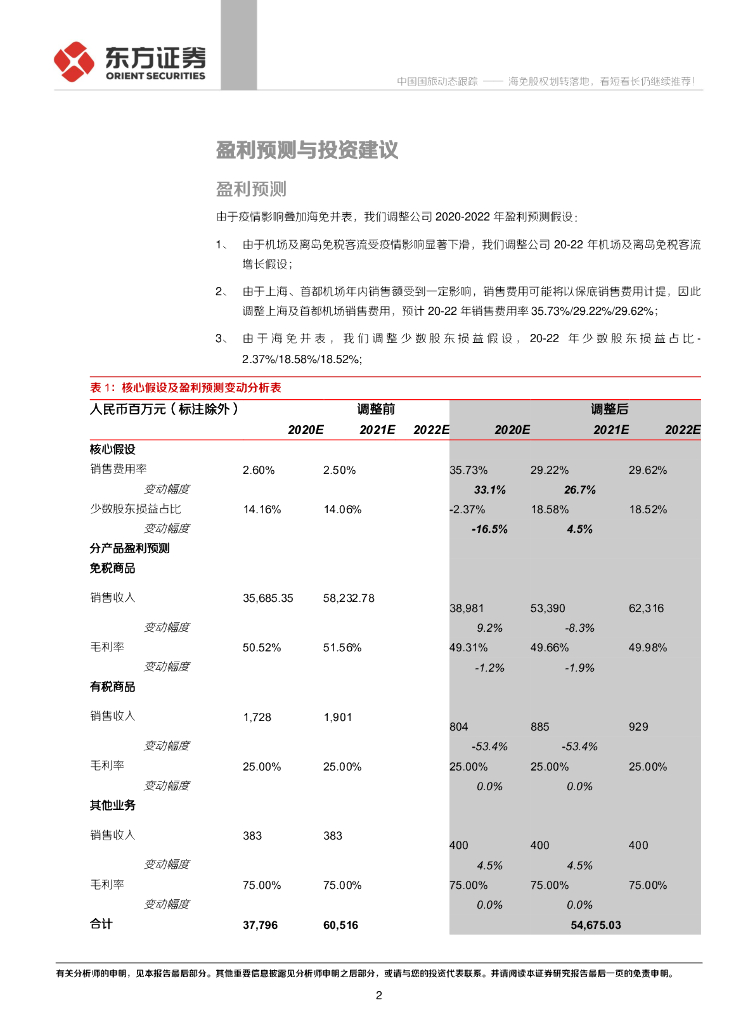 东方证券
ORIENT SECURITIES

中国国旅动态跟踪 —— 海免股权划转落地，看短看长仍继续推荐！

盈利预测与投资建议

盈利预测

由于疫情影响叠加海免并表，我们调整公司 2020-2022 年盈利预测假设：

1、 由于机场及离岛免税客流受疫情影响显著下滑，我们调整公司 20-22 年机场及离岛免税客流增长假设；

2、 由于上海、首都机场年内销售额受到一定影响，销售费用可能将以保底销售费用计提，因此调整上海及首都机场销售费用，预计 20-22 年销售费用率 35.73%/29.22%/29.62%；

3、 由于海免并表，我们调整少数股东损益假设，20-22 年少数股东损益占比-2.37%/18.58%/18.52%；

表 1：核心假设及盈利预测变动分析表

| 人民币百万元（标注除外） | 调整前 | | | 调整后 | | |
|---|---|---|---|---|---|---|
| | 2020E | 2021E | 2022E | 2020E | 2021E | 2022E |
| 核心假设 | | | | | | |
| 销售费用率 | 2.60% | 2.50% | | 35.73% | 29.22% | 29.62% |
| 变动幅度 | | | | 33.1% | 26.7% | |
| 少数股东损益占比 | 14.16% | 14.06% | | -2.37% | 18.58% | 18.52% |
| 变动幅度 | | | | -16.5% | 4.5% | |
| 分产品盈利预测 | | | | | | |
| 免税商品 | | | | | | |
| 销售收入 | 35,685.35 | 58,232.78 | | 38,981 | 53,390 | 62,316 |
| 变动幅度 | | | | 9.2% | -8.3% | |
| 毛利率 | 50.52% | 51.56% | | 49.31% | 49.66% | 49.98% |
| 变动幅度 | | | | -1.2% | -1.9% | |
| 有税商品 | | | | | | |
| 销售收入 | 1,728 | 1,901 | | 804 | 885 | 929 |
| 变动幅度 | | | | -53.4% | -53.4% | |
| 毛利率 | 25.00% | 25.00% | | 25.00% | 25.00% | 25.00% |
| 变动幅度 | | | | 0.0% | 0.0% | |
| 其他业务 | | | | | | |
| 销售收入 | 383 | 383 | | 400 | 400 | 400 |
| 变动幅度 | | | | 4.5% | 4.5% | |
| 毛利率 | 75.00% | 75.00% | | 75.00% | 75.00% | 75.00% |
| 变动幅度 | | | | 0.0% | 0.0% | |
| 合计 | 37,796 | 60,516 | | | 54,675.03 | |

有关分析师的申明，见本报告最后部分。其他重要信息披露见分析师申明之后部分，或请与您的投资代表联系。并请阅读本证券研究报告最后一页的免责申明。

2